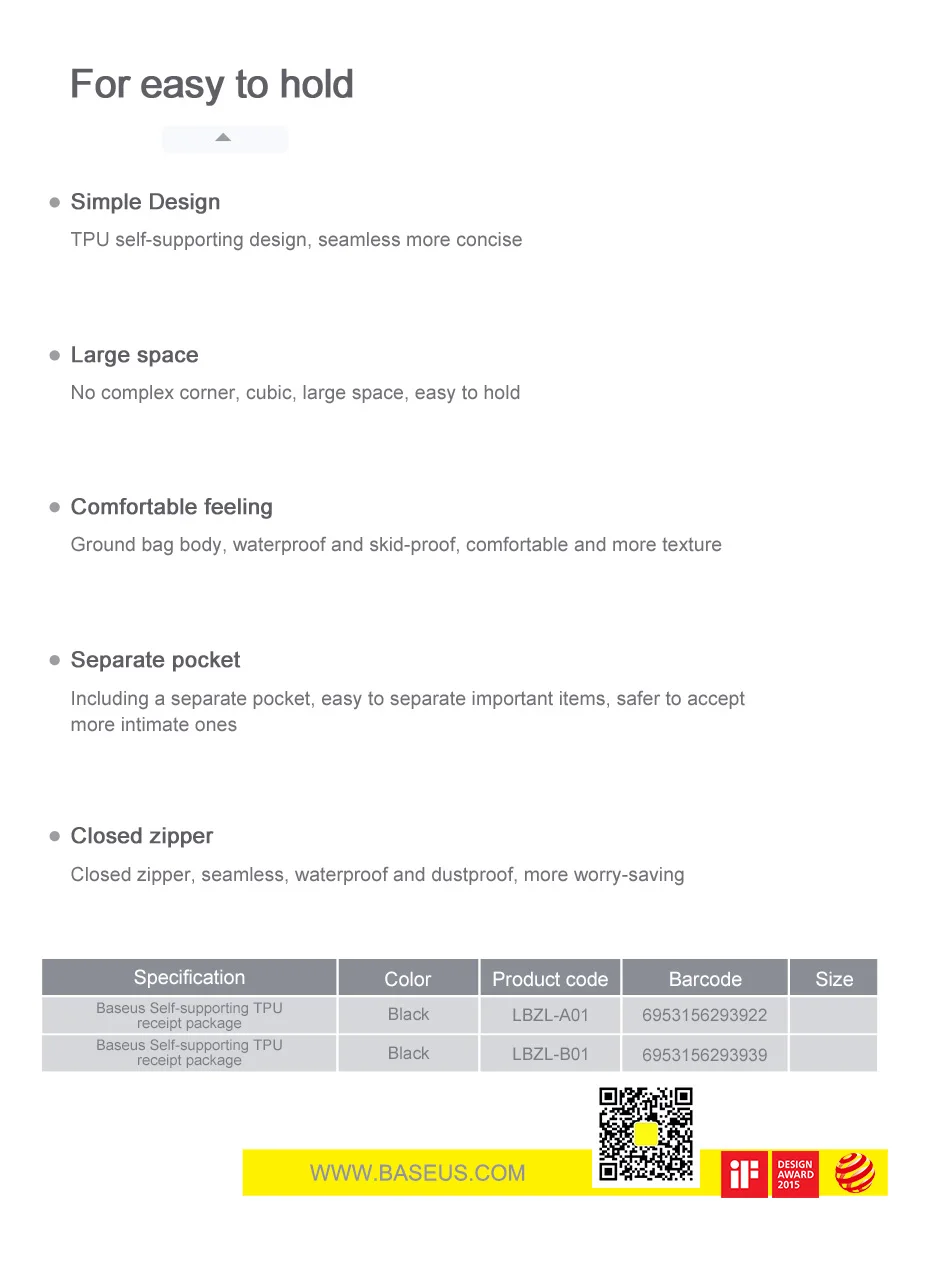 For easy to hold

Simple Design
TPU self-supporting design, seamless more concise

Large space
No complex corner, cubic, large space, easy to hold

Comfortable feeling
Ground bag body, waterproof and skid-proof, comfortable and more texture

Separate pocket
Including a separate pocket, easy to separate important items, safer to accept more intimate ones

Closed zipper
Closed zipper, seamless, waterproof and dustproof, more worry-saving

| Specification | Color | Product code | Barcode | Size |
|---|---|---|---|---|
| Baseus Self-supporting TPU receipt package | Black | LBZL-A01 | 6953156293922 | |
| Baseus Self-supporting TPU receipt package | Black | LBZL-B01 | 6953156293939 | |

WWW.BASEUS.COM

iF DESIGN AWARD 2015